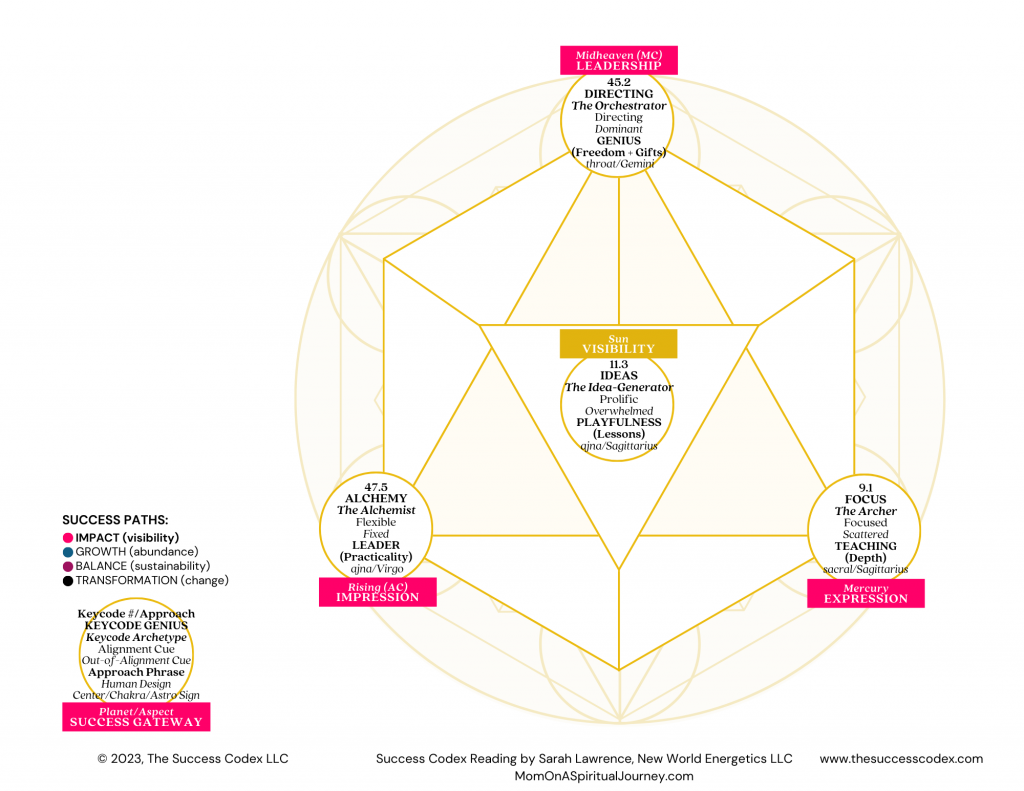 Midheaven (MC)
LEADERSHIP

45.2
DIRECTING
The Orchestrator
Directing
Dominant
GENIUS
(Freedom + Gifts)
throat/Gemini

Sun
VISIBILITY

11.3
IDEAS
The Idea-Generator
Prolific
Overwhelmed
PLAYFULNESS
(Lessons)
ajna/Sagittarius

47.5
ALCHEMY
The Alchemist
Flexible
Fixed
LEADER
(Practicality)
ajna/Virgo

Rising (AC)
IMPRESSION

9.1
FOCUS
The Archer
Focused
Scattered
TEACHING
(Depth)
sacral/Sagittarius

Mercury
EXPRESSION

SUCCESS PATHS:
IMPACT (visibility)
GROWTH (abundance)
BALANCE (sustainability)
TRANSFORMATION (change)

Keycode #/Approach
KEYCODE GENIUS
Keycode Archetype
Alignment Cue
Out-of-Alignment Cue
Approach Phrase
Human Design
Center/Chakra/Astro Sign

Planet/Aspect
SUCCESS GATEWAY

© 2023, The Success Codex LLC

Success Codex Reading by Sarah Lawrence, New World Energetics LLC
MomOnASpiritualJourney.com

www.thesuccesscodex.com